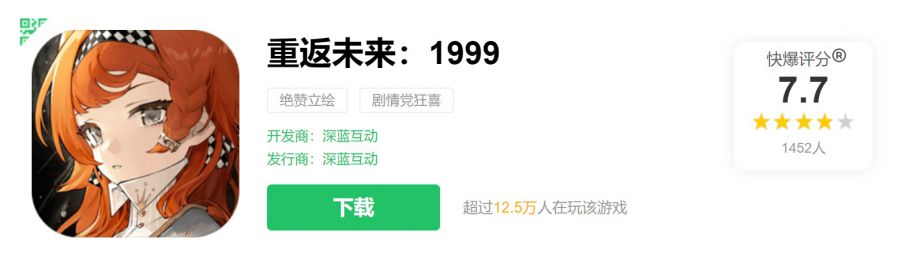 重返未来：1999

绝赞立绘 剧情党狂喜

开发商：深蓝互动
发行商：深蓝互动

下载

超过12.5万人在玩该游戏

快爆评分®
7.7
1452人